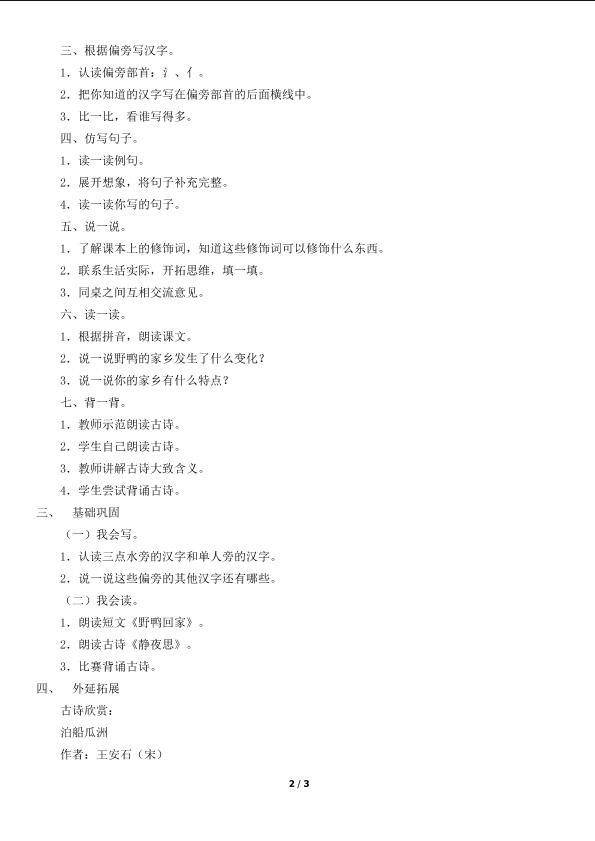 三、根据偏旁写汉字。

1．认读偏旁部首：氵、亻。

2．把你知道的汉字写在偏旁部首的后面横线中。

3．比一比，看谁写得多。

四、仿写句子。

1．读一读例句。

2．展开想象，将句子补充完整。

4．读一读你写的句子。

五、说一说。

1．了解课本上的修饰词，知道这些修饰词可以修饰什么东西。

2．联系生活实际，开拓思维，填一填。

3．同桌之间互相交流意见。

六、读一读。

1．根据拼音，朗读课文。

2．说一说野鸭的家乡发生了什么变化？

3．说一说你的家乡有什么特点？

七、背一背。

1．教师示范朗读古诗。

2．学生自己朗读古诗。

3．教师讲解古诗大致含义。

4．学生尝试背诵古诗。

三、 基础巩固

（一）我会写。

1．认读三点水旁的汉字和单人旁的汉字。

2．说一说这些偏旁的其他汉字还有哪些。

（二）我会读。

1．朗读短文《野鸭回家》。

2．朗读古诗《静夜思》。

3．比赛背诵古诗。

四、 外延拓展

古诗欣赏：

泊船瓜洲

作者：王安石（宋）

2 / 3